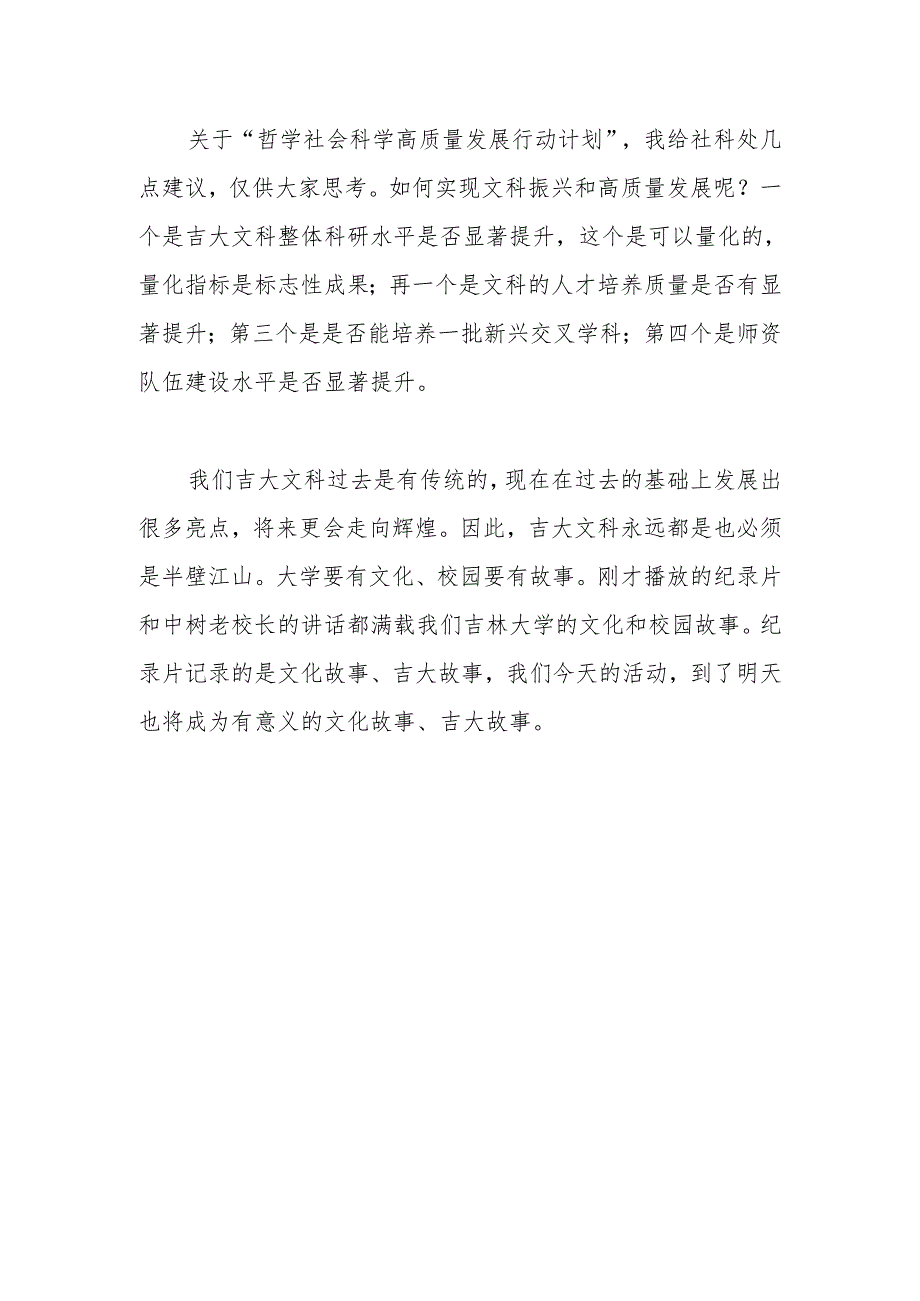 关于“哲学社会科学高质量发展行动计划”，我给社科处几点建议，仅供大家思考。如何实现文科振兴和高质量发展呢？一个是吉大文科整体科研水平是否显著提升，这个是可以量化的，量化指标是标志性成果；再一个是文科的人才培养质量是否有显著提升；第三个是是否能培养一批新兴交叉学科；第四个是师资队伍建设水平是否显著提升。

我们吉大文科过去是有传统的，现在在过去的基础上发展出很多亮点，将来更会走向辉煌。因此，吉大文科永远都是也必须是半壁江山。大学要有文化、校园要有故事。刚才播放的纪录片和中树老校长的讲话都满载我们吉林大学的文化和校园故事。纪录片记录的是文化故事、吉大故事，我们今天的活动，到了明天也将成为有意义的文化故事、吉大故事。